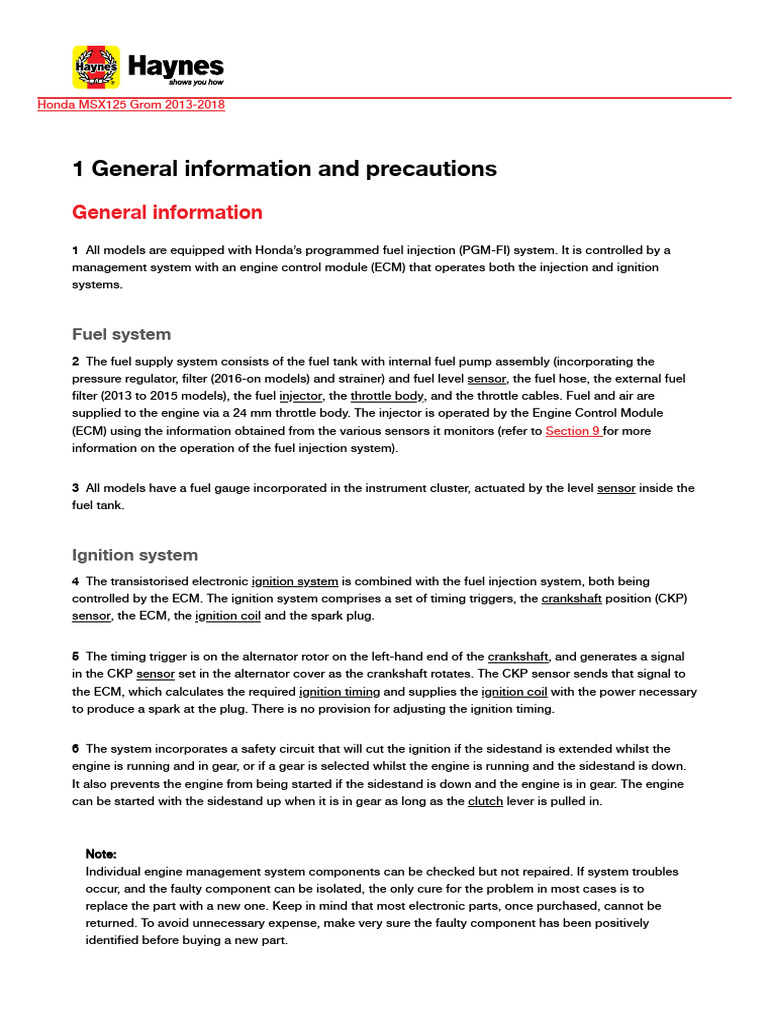 Haynes
Haynes
shows you how

Honda MSX125 Grom 2013-2018

1 General information and precautions

General information

1 All models are equipped with Honda's programmed fuel injection (PGM-FI) system. It is controlled by a management system with an engine control module (ECM) that operates both the injection and ignition systems.

Fuel system

2 The fuel supply system consists of the fuel tank with internal fuel pump assembly (incorporating the pressure regulator, filter (2016-on models) and strainer) and fuel level sensor, the fuel hose, the external fuel filter (2013 to 2015 models), the fuel injector, the throttle body, and the throttle cables. Fuel and air are supplied to the engine via a 24 mm throttle body. The injector is operated by the Engine Control Module (ECM) using the information obtained from the various sensors it monitors (refer to Section 9 for more information on the operation of the fuel injection system).

3 All models have a fuel gauge incorporated in the instrument cluster, actuated by the level sensor inside the fuel tank.

Ignition system

4 The transistorised electronic ignition system is combined with the fuel injection system, both being controlled by the ECM. The ignition system comprises a set of timing triggers, the crankshaft position (CKP) sensor, the ECM, the ignition coil and the spark plug.

5 The timing trigger is on the alternator rotor on the left-hand end of the crankshaft, and generates a signal in the CKP sensor set in the alternator cover as the crankshaft rotates. The CKP sensor sends that signal to the ECM, which calculates the required ignition timing and supplies the ignition coil with the power necessary to produce a spark at the plug. There is no provision for adjusting the ignition timing.

6 The system incorporates a safety circuit that will cut the ignition if the sidestand is extended whilst the engine is running and in gear, or if a gear is selected whilst the engine is running and the sidestand is down. It also prevents the engine from being started if the sidestand is down and the engine is in gear. The engine can be started with the sidestand up when it is in gear as long as the clutch lever is pulled in.

Note:
Individual engine management system components can be checked but not repaired. If system troubles occur, and the faulty component can be isolated, the only cure for the problem in most cases is to replace the part with a new one. Keep in mind that most electronic parts, once purchased, cannot be returned. To avoid unnecessary expense, make very sure the faulty component has been positively identified before buying a new part.